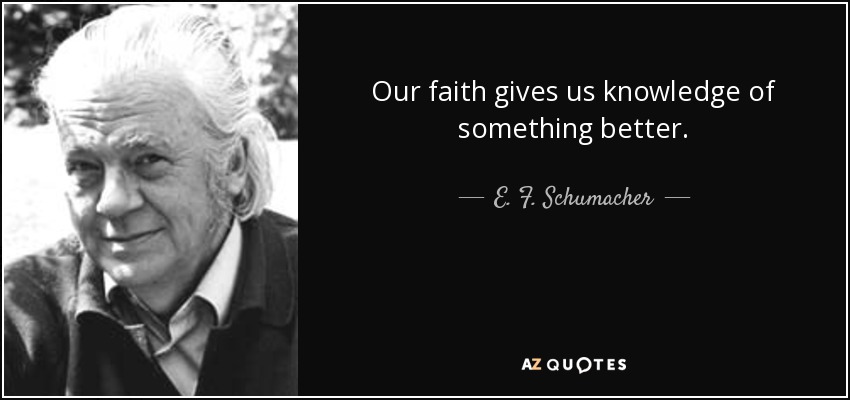 Our faith gives us knowledge of something better.

— E. F. Schumacher —

AZ QUOTES